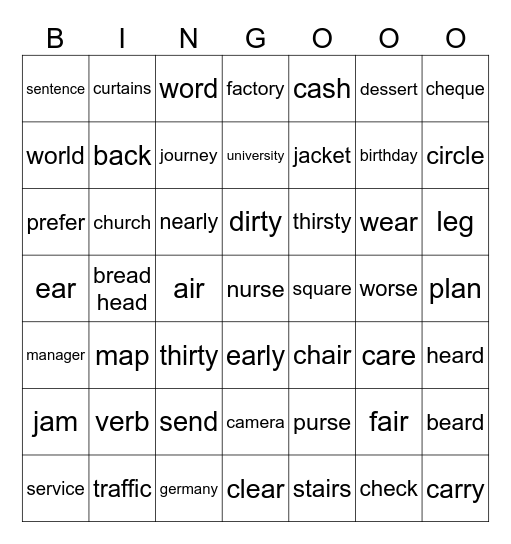 | B | I | N | G | O | O | O |
|---|---|---|---|---|---|---|
| sentence | curtains | word | factory | cash | dessert | cheque |
| world | back | journey | university | jacket | birthday | circle |
| prefer | church | nearly | dirty | thirsty | wear | leg |
| ear | bread head | air | nurse | square | worse | plan |
| manager | map | thirty | early | chair | care | heard |
| jam | verb | send | camera | purse | fair | beard |
| service | traffic | germany | clear | stairs | check | carry |